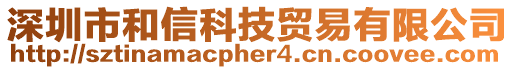 深圳市和信科技贸易有限公司
http://sztinamacpher4.cn.coovee.com